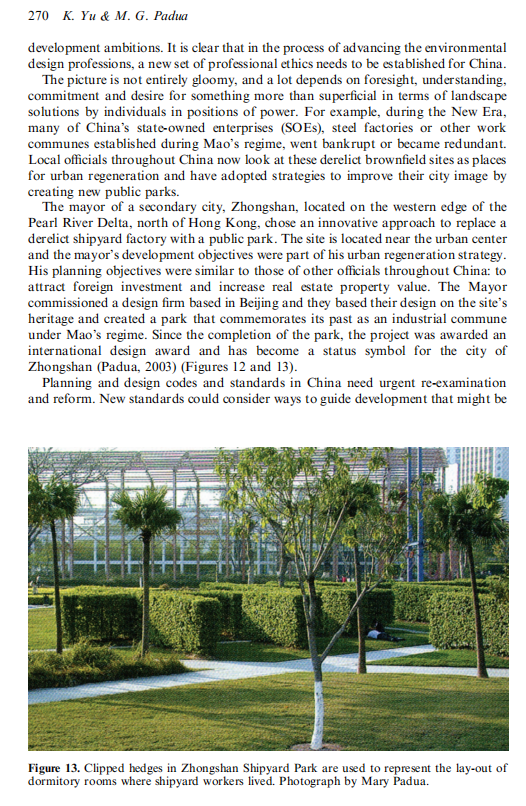 270 K. Yu & M. G. Padua

development ambitions. It is clear that in the process of advancing the environmental design professions, a new set of professional ethics needs to be established for China.

The picture is not entirely gloomy, and a lot depends on foresight, understanding, commitment and desire for something more than superficial in terms of landscape solutions by individuals in positions of power. For example, during the New Era, many of China's state-owned enterprises (SOEs), steel factories or other work communes established during Mao's regime, went bankrupt or became redundant. Local officials throughout China now look at these derelict brownfield sites as places for urban regeneration and have adopted strategies to improve their city image by creating new public parks.

The mayor of a secondary city, Zhongshan, located on the western edge of the Pearl River Delta, north of Hong Kong, chose an innovative approach to replace a derelict shipyard factory with a public park. The site is located near the urban center and the mayor's development objectives were part of his urban regeneration strategy. His planning objectives were similar to those of other officials throughout China: to attract foreign investment and increase real estate property value. The Mayor commissioned a design firm based in Beijing and they based their design on the site's heritage and created a park that commemorates its past as an industrial commune under Mao's regime. Since the completion of the park, the project was awarded an international design award and has become a status symbol for the city of Zhongshan (Padua, 2003) (Figures 12 and 13).

Planning and design codes and standards in China need urgent re-examination and reform. New standards could consider ways to guide development that might be

Figure 13. Clipped hedges in Zhongshan Shipyard Park are used to represent the lay-out of dormitory rooms where shipyard workers lived. Photograph by Mary Padua.